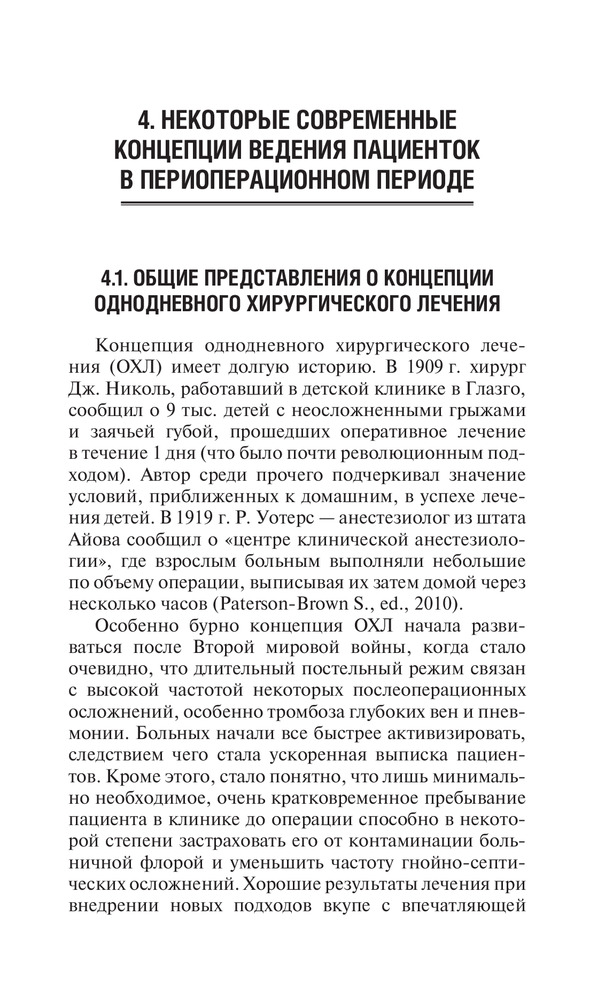 4. НЕКОТОРЫЕ СОВРЕМЕННЫЕ КОНЦЕПЦИИ ВЕДЕНИЯ ПАЦИЕНТОК В ПЕРИОПЕРАЦИОННОМ ПЕРИОДЕ

4.1. ОБЩИЕ ПРЕДСТАВЛЕНИЯ О КОНЦЕПЦИИ ОДНОДНЕВНОГО ХИРУРГИЧЕСКОГО ЛЕЧЕНИЯ

Концепция однодневного хирургического лечения (ОХЛ) имеет долгую историю. В 1909 г. хирург Дж. Николь, работавший в детской клинике в Глазго, сообщил о 9 тыс. детей с неосложненными грыжами и заячьей губой, прошедших оперативное лечение в течение 1 дня (что было почти революционным подходом). Автор среди прочего подчеркивал значение условий, приближенных к домашним, в успехе лечения детей. В 1919 г. Р. Уотерс — анестезиолог из штата Айова сообщил о «центре клинической анестезиологии», где взрослым больным выполняли небольшие по объему операции, выписывая их затем домой через несколько часов (Paterson-Brown S., ed., 2010).

Особенно бурно концепция ОХЛ начала развиваться после Второй мировой войны, когда стало очевидно, что длительный постельный режим связан с высокой частотой некоторых послеоперационных осложнений, особенно тромбоза глубоких вен и пневмонии. Больных начали все быстрее активизировать, следствием чего стала ускоренная выписка пациентов. Кроме этого, стало понятно, что лишь минимально необходимое, очень кратковременное пребывание пациента в клинике до операции способно в некоторой степени застраховать его от контаминации больничной флорой и уменьшить частоту гнойно-септических осложнений. Хорошие результаты лечения при внедрении новых подходов вкупе с впечатляющей